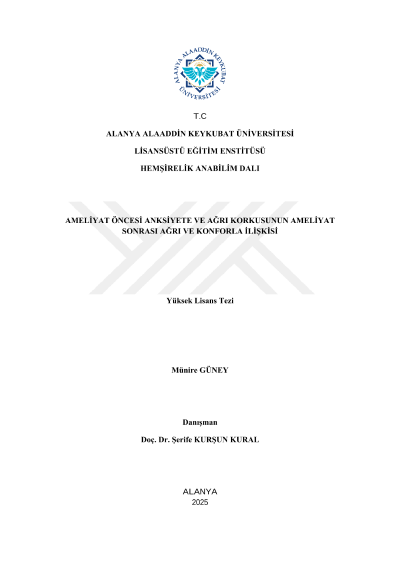 ALANYA ALAADDİN KEYKUBAT ÜNİVERSİTESİ

T.C

ALANYA ALAADDİN KEYKUBAT ÜNİVERSİTESİ

LİSANSÜSTÜ EĞİTİM ENSTİTÜSÜ

HEMŞİRELİK ANABİLİM DALI

AMELİYAT ÖNCESİ ANKSİYETE VE AĞRI KORKUSUNUN AMELİYAT SONRASI AĞRI VE KONFORLA İLİŞKİSİ

Yüksek Lisans Tezi

Münire GÜNEY

Danışman

Doç. Dr. Şerife KURŞUN KURAL

ALANYA

2025